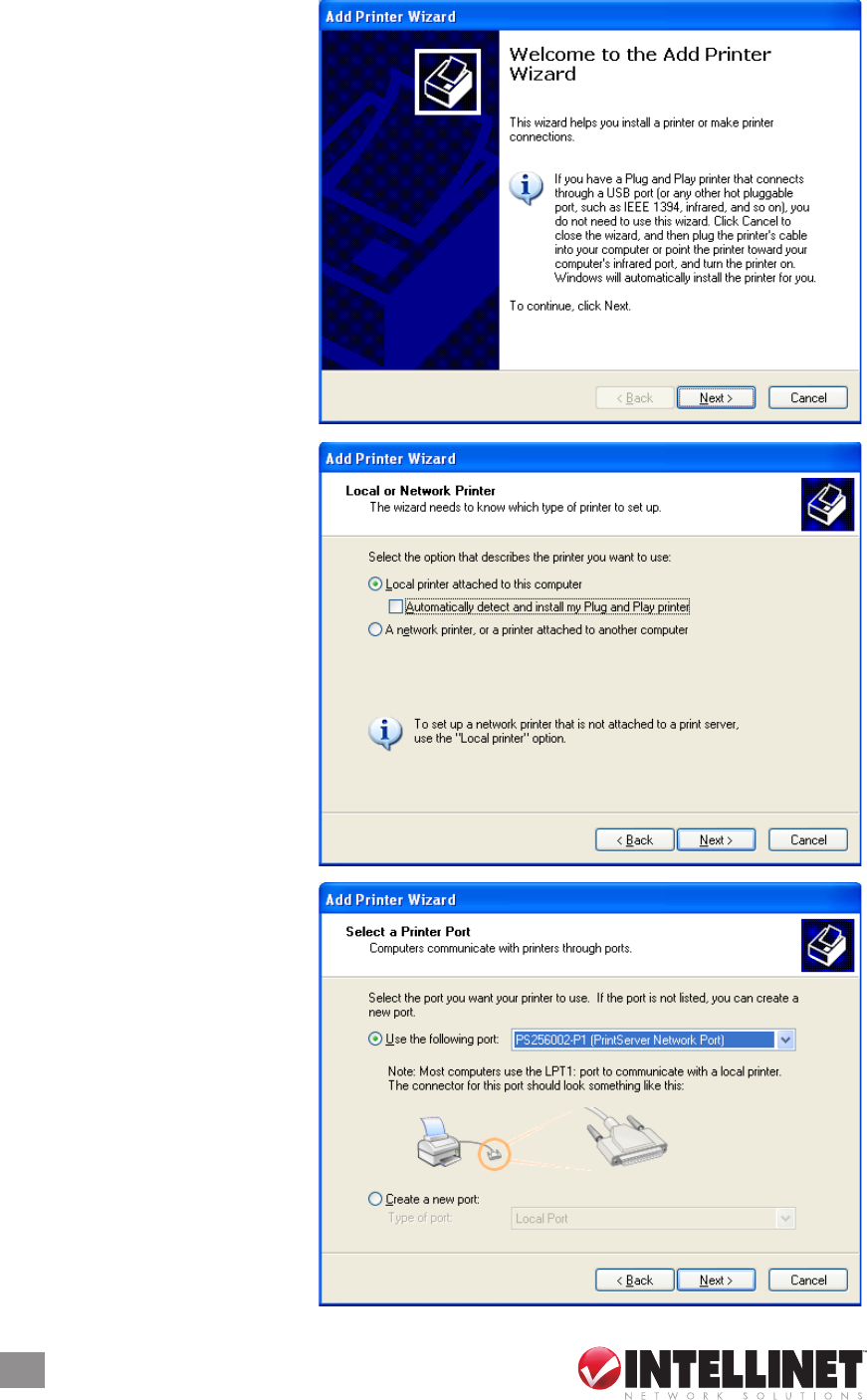 Add Printer Wizard

Welcome to the Add Printer Wizard

This wizard helps you install a printer or make printer connections.

If you have a Plug and Play printer that connects through a USB port (or any other hot pluggable port, such as IEEE 1394, infrared, and so on), you do not need to use this wizard. Click Cancel to close the wizard, and then plug the printer's cable into your computer or point the printer toward your computer's infrared port, and turn the printer on. Windows will automatically install the printer for you.

To continue, click Next.

< Back Next > Cancel

Add Printer Wizard

Local or Network Printer
The wizard needs to know which type of printer to set up.

Select the option that describes the printer you want to use:

Local printer attached to this computer

☐ Automatically detect and install my Plug and Play printer

A network printer, or a printer attached to another computer

To set up a network printer that is not attached to a print server, use the "Local printer" option.

< Back Next > Cancel

Add Printer Wizard

Select a Printer Port
Computers communicate with printers through ports.

Select the port you want your printer to use. If the port is not listed, you can create a new port.

Use the following port: PS256002-P1 (PrintServer Network Port)

Note: Most computers use the LPT1: port to communicate with a local printer. The connector for this port should look something like this:

Create a new port:
Type of port: Local Port

< Back Next > Cancel

INTELLINET
NETWORK SOLUTIONS